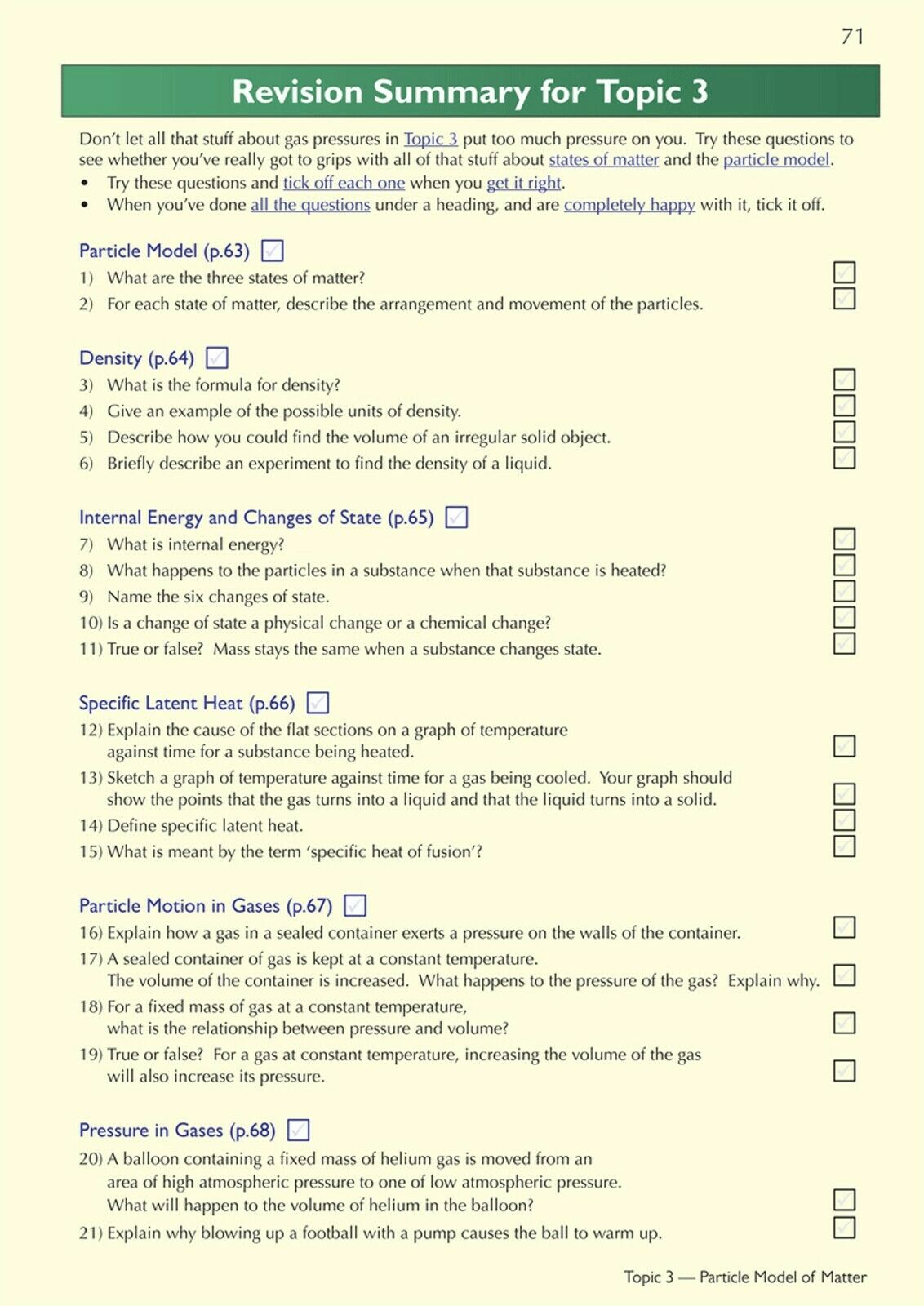 71

Revision Summary for Topic 3

Don't let all that stuff about gas pressures in Topic 3 put too much pressure on you. Try these questions to see whether you've really got to grips with all of that stuff about states of matter and the particle model.
• Try these questions and tick off each one when you get it right.
• When you've done all the questions under a heading, and are completely happy with it, tick it off.

Particle Model (p.63)
1) What are the three states of matter?
2) For each state of matter, describe the arrangement and movement of the particles.

Density (p.64)
3) What is the formula for density?
4) Give an example of the possible units of density.
5) Describe how you could find the volume of an irregular solid object.
6) Briefly describe an experiment to find the density of a liquid.

Internal Energy and Changes of State (p.65)
7) What is internal energy?
8) What happens to the particles in a substance when that substance is heated?
9) Name the six changes of state.
10) Is a change of state a physical change or a chemical change?
11) True or false? Mass stays the same when a substance changes state.

Specific Latent Heat (p.66)
12) Explain the cause of the flat sections on a graph of temperature against time for a substance being heated.
13) Sketch a graph of temperature against time for a gas being cooled. Your graph should show the points that the gas turns into a liquid and that the liquid turns into a solid.
14) Define specific latent heat.
15) What is meant by the term 'specific heat of fusion'?

Particle Motion in Gases (p.67)
16) Explain how a gas in a sealed container exerts a pressure on the walls of the container.
17) A sealed container of gas is kept at a constant temperature. The volume of the container is increased. What happens to the pressure of the gas? Explain why.
18) For a fixed mass of gas at a constant temperature, what is the relationship between pressure and volume?
19) True or false? For a gas at constant temperature, increasing the volume of the gas will also increase its pressure.

Pressure in Gases (p.68)
20) A balloon containing a fixed mass of helium gas is moved from an area of high atmospheric pressure to one of low atmospheric pressure. What will happen to the volume of helium in the balloon?
21) Explain why blowing up a football with a pump causes the ball to warm up.

Topic 3 — Particle Model of Matter